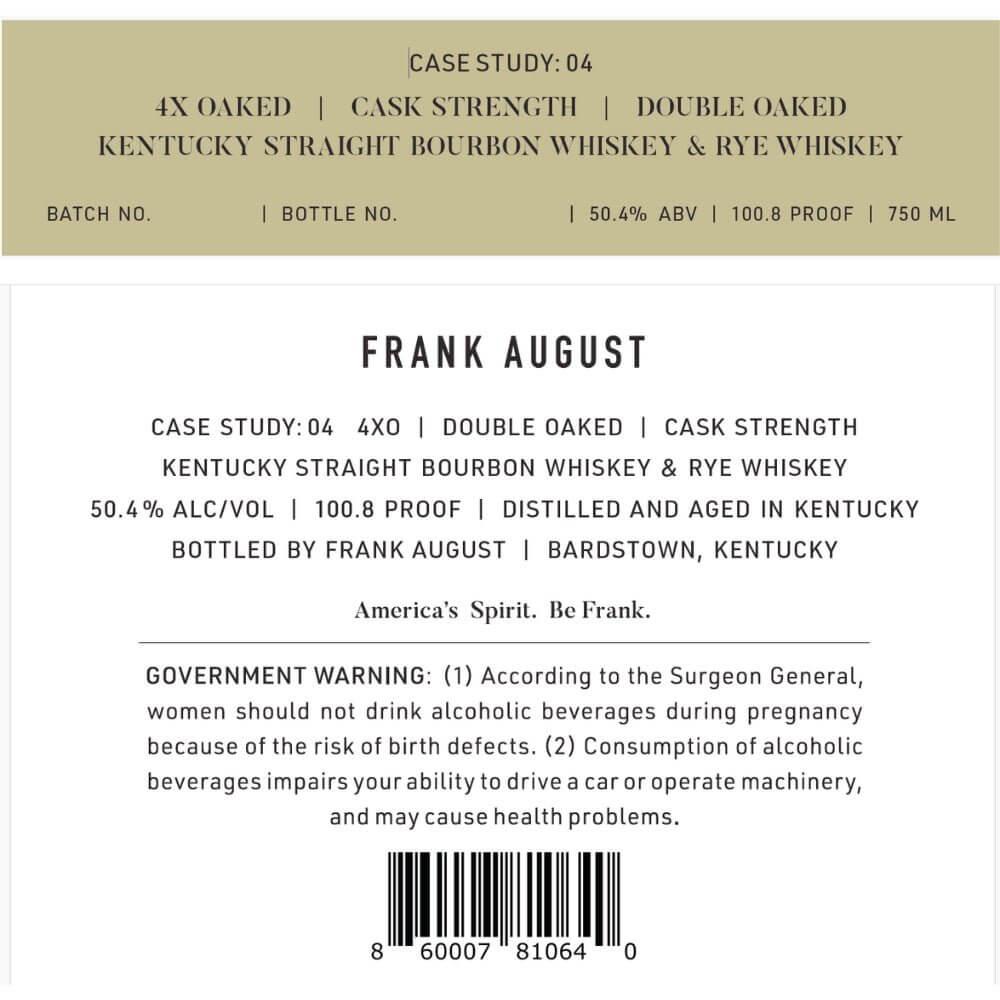 CASE STUDY: 04

4X OAKED | CASK STRENGTH | DOUBLE OAKED
KENTUCKY STRAIGHT BOURBON WHISKEY & RYE WHISKEY

BATCH NO. | BOTTLE NO. | 50.4% ABV | 100.8 PROOF | 750 ML

FRANK AUGUST

CASE STUDY: 04 4XO | DOUBLE OAKED | CASK STRENGTH
KENTUCKY STRAIGHT BOURBON WHISKEY & RYE WHISKEY
50.4% ALC/VOL | 100.8 PROOF | DISTILLED AND AGED IN KENTUCKY
BOTTLED BY FRANK AUGUST | BARDSTOWN, KENTUCKY

America's Spirit. Be Frank.

GOVERNMENT WARNING: (1) According to the Surgeon General, women should not drink alcoholic beverages during pregnancy because of the risk of birth defects. (2) Consumption of alcoholic beverages impairs your ability to drive a car or operate machinery, and may cause health problems.

8 60007 81064 0